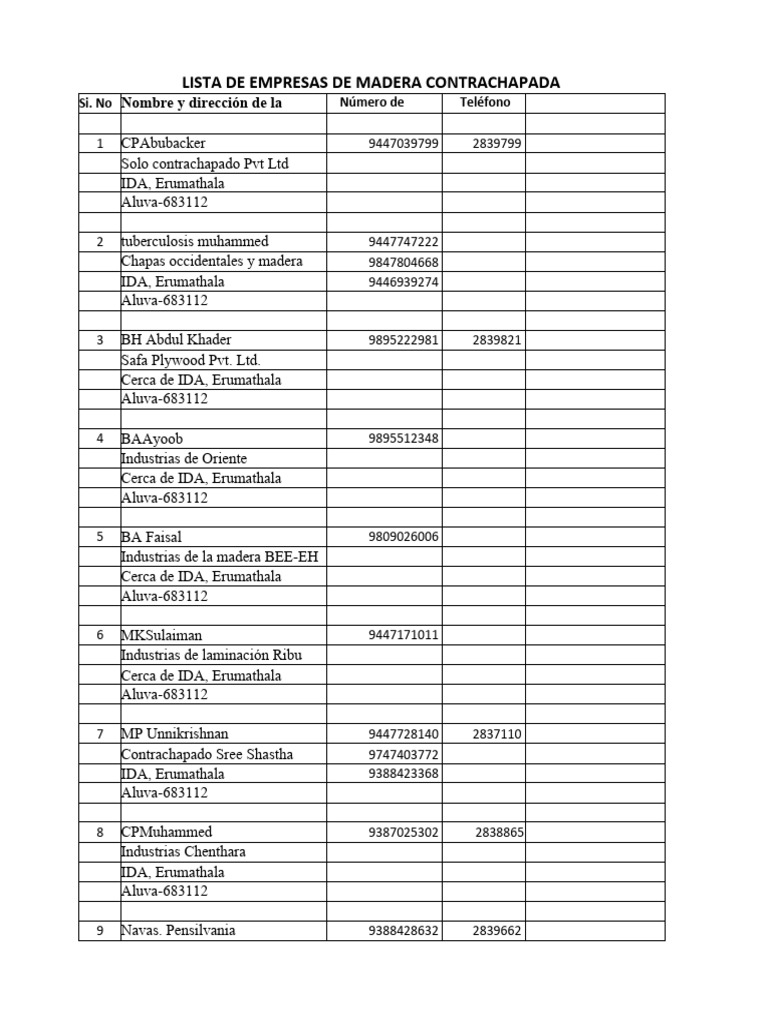 LISTA DE EMPRESAS DE MADERA CONTRACHAPADA

| Si. No | Nombre y dirección de la | Número de | Teléfono | |
|---|---|---|---|---|
| | | | | |
| 1 | CPAbubacker | 9447039799 | 2839799 | |
| | Solo contrachapado Pvt Ltd | | | |
| | IDA, Erumathala | | | |
| | Aluva-683112 | | | |
| | | | | |
| 2 | tuberculosis muhammed | 9447747222 | | |
| | Chapas occidentales y madera | 9847804668 | | |
| | IDA, Erumathala | 9446939274 | | |
| | Aluva-683112 | | | |
| | | | | |
| 3 | BH Abdul Khader | 9895222981 | 2839821 | |
| | Safa Plywood Pvt. Ltd. | | | |
| | Cerca de IDA, Erumathala | | | |
| | Aluva-683112 | | | |
| | | | | |
| 4 | BAAyoob | 9895512348 | | |
| | Industrias de Oriente | | | |
| | Cerca de IDA, Erumathala | | | |
| | Aluva-683112 | | | |
| | | | | |
| 5 | BA Faisal | 9809026006 | | |
| | Industrias de la madera BEE-EH | | | |
| | Cerca de IDA, Erumathala | | | |
| | Aluva-683112 | | | |
| | | | | |
| 6 | MKSulaiman | 9447171011 | | |
| | Industrias de laminación Ribu | | | |
| | Cerca de IDA, Erumathala | | | |
| | Aluva-683112 | | | |
| | | | | |
| 7 | MP Unnikrishnan | 9447728140 | 2837110 | |
| | Contrachapado Sree Shastha | 9747403772 | | |
| | IDA, Erumathala | 9388423368 | | |
| | Aluva-683112 | | | |
| | | | | |
| 8 | CPMuhammed | 9387025302 | 2838865 | |
| | Industrias Chenthara | | | |
| | IDA, Erumathala | | | |
| | Aluva-683112 | | | |
| | | | | |
| 9 | Navas. Pensilvania | 9388428632 | 2839662 | |